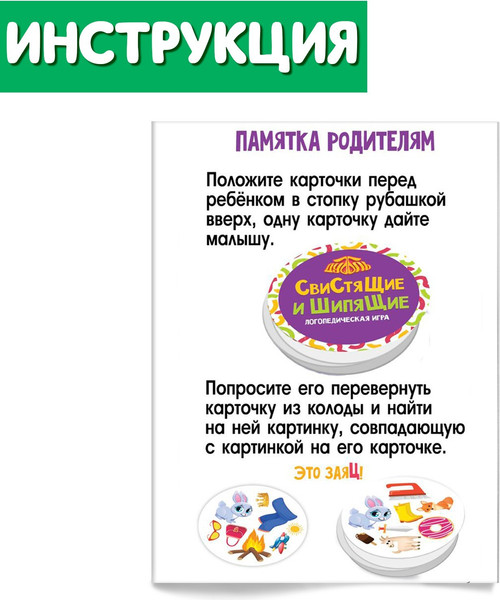 ИНСТРУКЦИЯ

ПАМЯТКА РОДИТЕЛЯМ

Положите карточки перед ребёнком в стопку рубашкой вверх, одну карточку дайте малышу.

СвиСтяЩие и ШипяЩие
ЛОГОПЕДИЧЕСКАЯ ИГРА

Попросите его перевернуть карточку из колоды и найти на ней картинку, совпадающую с картинкой на его карточке.

ЭТО ЗАЯЦ!